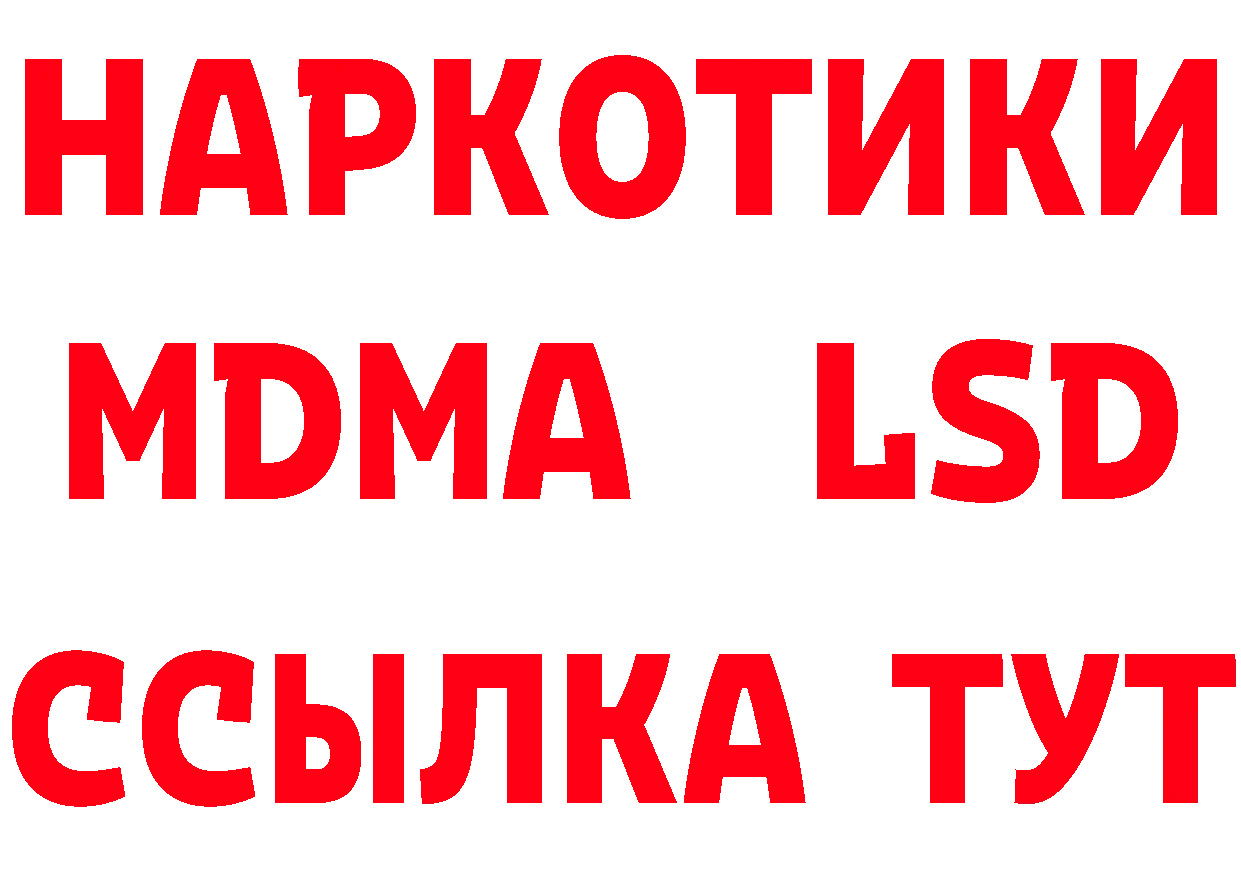 НАРКОТИКИ
MDMA LSD
ССЫЛКА ТУТ